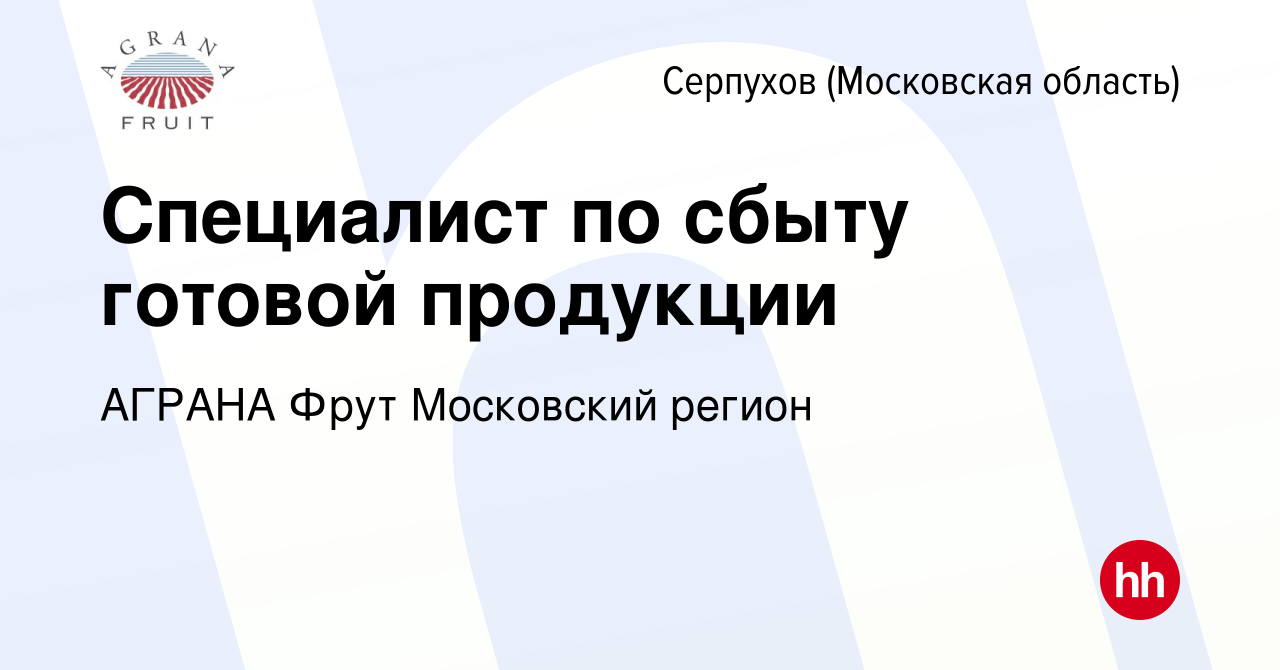 AGRANA
FRUIT

Серпухов (Московская область)

Специалист по сбыту готовой продукции

АГРАНА Фрут Московский регион

hh